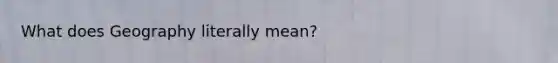 What does Geography literally mean?